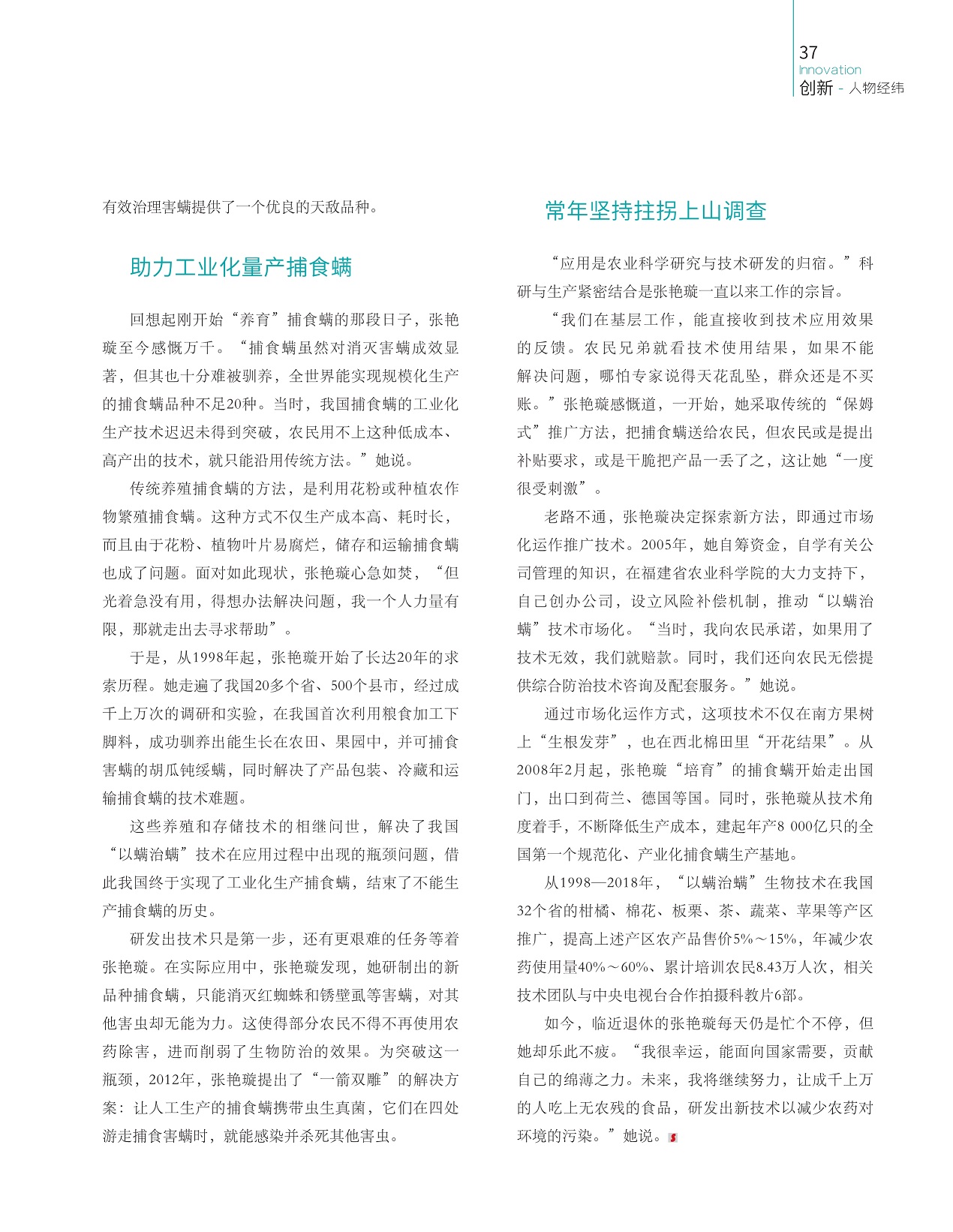 37
Innovation
创新 - 人物经纬

有效治理害螨提供了一个优良的天敌品种。

助力工业化量产捕食螨

回想起刚开始“养育”捕食螨的那段日子，张艳璇至今感慨万千。“捕食螨虽然对消灭害螨成效显著，但其也十分难被驯养，全世界能实现规模化生产的捕食螨品种不足20种。当时，我国捕食螨的工业化生产技术迟迟未得到突破，农民用不上这种低成本、高产出的技术，就只能沿用传统方法。”她说。

传统养殖捕食螨的方法，是利用花粉或种植农作物繁殖捕食螨。这种方式不仅生产成本高、耗时长，而且由于花粉、植物叶片易腐烂，储存和运输捕食螨也成了问题。面对如此现状，张艳璇心急如焚，“但光着急没有用，得想办法解决问题，我一个人力量有限，那就走出去寻求帮助”。

于是，从1998年起，张艳璇开始了长达20年的求索历程。她走遍了我国20多个省、500个县市，经过成千上万次的调研和实验，在我国首次利用粮食加工下脚料，成功驯养出能生长在农田、果园中，并可捕食害螨的胡瓜钝绥螨，同时解决了产品包装、冷藏和运输捕食螨的技术难题。

这些养殖和存储技术的相继问世，解决了我国“以螨治螨”技术在应用过程中出现的瓶颈问题，借此我国终于实现了工业化生产捕食螨，结束了不能生产捕食螨的历史。

研发出技术只是第一步，还有更艰难的任务等着张艳璇。在实际应用中，张艳璇发现，她研制出的新品种捕食螨，只能消灭红蜘蛛和锈壁虱等害螨，对其他害虫却无能为力。这使得部分农民不得不再使用农药除害，进而削弱了生物防治的效果。为突破这一瓶颈，2012年，张艳璇提出了“一箭双雕”的解决方案：让人工生产的捕食螨携带虫生真菌，它们在四处游走捕食害螨时，就能感染并杀死其他害虫。

常年坚持拄拐上山调查

“应用是农业科学研究与技术研发的归宿。”科研与生产紧密结合是张艳璇一直以来工作的宗旨。

“我们在基层工作，能直接收到技术应用效果的反馈。农民兄弟就看技术使用结果，如果不能解决问题，哪怕专家说得天花乱坠，群众还是不买账。”张艳璇感慨道，一开始，她采取传统的“保姆式”推广方法，把捕食螨送给农民，但农民或是提出补贴要求，或是干脆把产品一丢了之，这让她“一度很受刺激”。

老路不通，张艳璇决定探索新方法，即通过市场化运作推广技术。2005年，她自筹资金，自学有关公司管理的知识，在福建省农业科学院的大力支持下，自己创办公司，设立风险补偿机制，推动“以螨治螨”技术市场化。“当时，我向农民承诺，如果用了技术无效，我们就赔款。同时，我们还向农民无偿提供综合防治技术咨询及配套服务。”她说。

通过市场化运作方式，这项技术不仅在南方果树上“生根发芽”，也在西北棉田里“开花结果”。从2008年2月起，张艳璇“培育”的捕食螨开始走出国门，出口到荷兰、德国等国。同时，张艳璇从技术角度着手，不断降低生产成本，建起年产8 000亿只的全国第一个规范化、产业化捕食螨生产基地。

从1998—2018年，“以螨治螨”生物技术在我国32个省的柑橘、棉花、板栗、茶、蔬菜、苹果等产区推广，提高上述产区农产品售价5%～15%，年减少农药使用量40%～60%、累计培训农民8.43万人次，相关技术团队与中央电视台合作拍摄科教片6部。

如今，临近退休的张艳璇每天仍是忙个不停，但她却乐此不疲。“我很幸运，能面向国家需要，贡献自己的绵薄之力。未来，我将继续努力，让成千上万的人吃上无农残的食品，研发出新技术以减少农药对环境的污染。”她说。